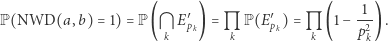 $\mathbb{P}(\mathrm{NWD}(a,b)=1)=\mathbb{P}\left(\bigcap_{k} E'_{p_k}\right)=\prod_{k}\mathbb{P}(E'_{p_k})=\prod_{k}\left(1-\frac{1}{p_k^2}\right).$